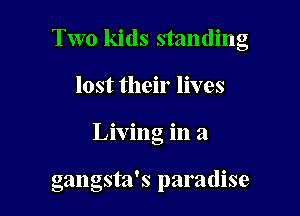 Two kids standing
lost their lives
Living in a
gangsta's paradise